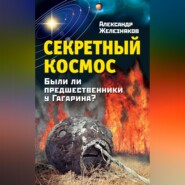 Александр Железняков

СЕКРЕТНЫЙ КОСМОС

Были ли предшественники у Гагарина?